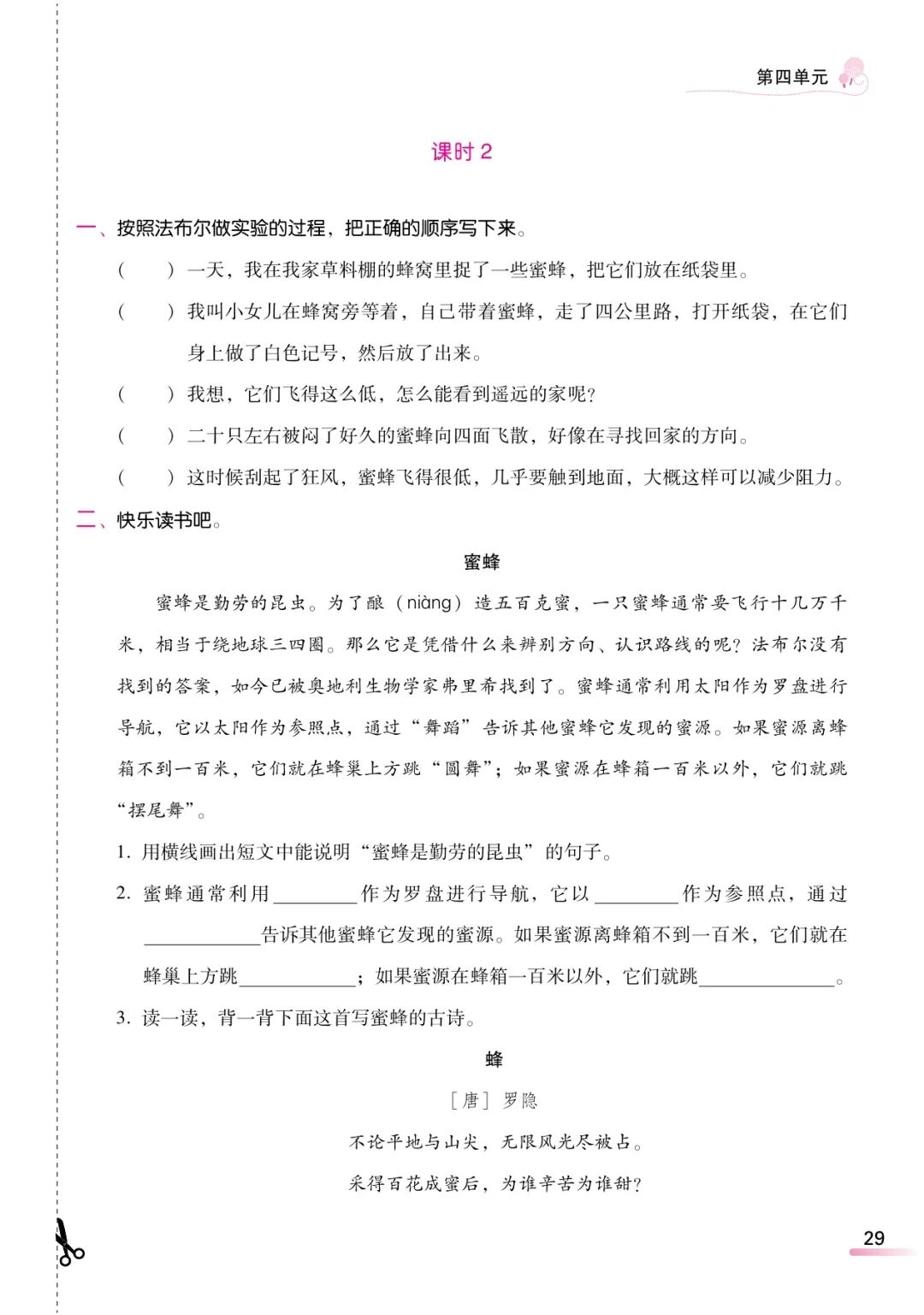 第四单元

课时 2

一、按照法布尔做实验的过程，把正确的顺序写下来。

（　　）一天，我在我家草料棚的蜂窝里捉了一些蜜蜂，把它们放在纸袋里。

（　　）我叫小女儿在蜂窝旁等着，自己带着蜜蜂，走了四公里路，打开纸袋，在它们身上做了白色记号，然后放了出来。

（　　）我想，它们飞得这么低，怎么能看到遥远的家呢？

（　　）二十只左右被闷了好久的蜜蜂向四面飞散，好像在寻找回家的方向。

（　　）这时候刮起了狂风，蜜蜂飞得很低，几乎要触到地面，大概这样可以减少阻力。

二、快乐读书吧。

蜜蜂

蜜蜂是勤劳的昆虫。为了酿（niàng）造五百克蜜，一只蜜蜂通常要飞行十几万千米，相当于绕地球三四圈。那么它是凭借什么来辨别方向、认识路线的呢？法布尔没有找到的答案，如今已被奥地利生物学家弗里希找到了。蜜蜂通常利用太阳作为罗盘进行导航，它以太阳作为参照点，通过“舞蹈”告诉其他蜜蜂它发现的蜜源。如果蜜源离蜂箱不到一百米，它们就在蜂巢上方跳“圆舞”；如果蜜源在蜂箱一百米以外，它们就跳“摆尾舞”。

1. 用横线画出短文中能说明“蜜蜂是勤劳的昆虫”的句子。

2. 蜜蜂通常利用________作为罗盘进行导航，它以________作为参照点，通过____________告诉其他蜜蜂它发现的蜜源。如果蜜源离蜂箱不到一百米，它们就在蜂巢上方跳____________；如果蜜源在蜂箱一百米以外，它们就跳______________。

3. 读一读，背一背下面这首写蜜蜂的古诗。

蜂

［唐］罗隐

不论平地与山尖，无限风光尽被占。

采得百花成蜜后，为谁辛苦为谁甜？

29